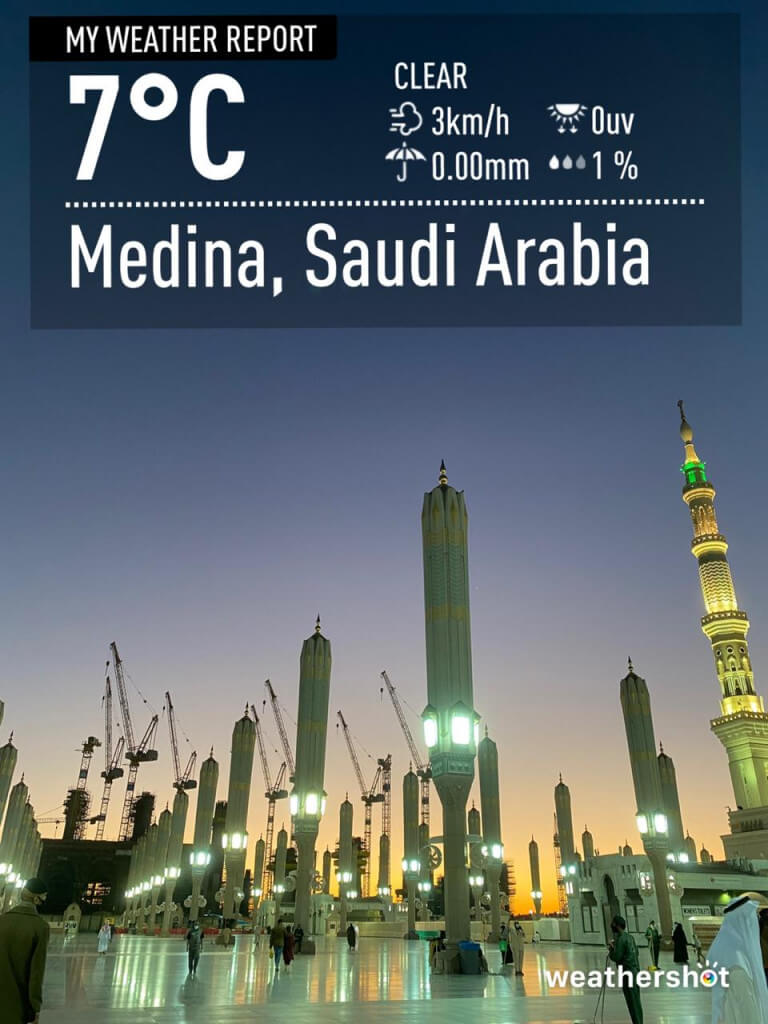 MY WEATHER REPORT

7°C

CLEAR
3km/h 0uv
0.00mm 1 %

Medina, Saudi Arabia

weathershot